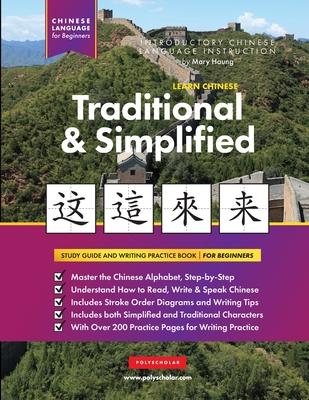 CHINESE LANGUAGE for Beginners

INTRODUCTORY CHINESE LANGUAGE INSTRUCTION
by Mary Haung

LEARN CHINESE
Traditional & Simplified

这 這 來 来

STUDY GUIDE AND WRITING PRACTICE BOOK | FOR BEGINNERS

Master the Chinese Alphabet, Step-by-Step
Understand How to Read, Write & Speak Chinese
Includes Stroke Order Diagrams and Writing Tips
Includes both Simplified and Traditional Characters
With Over 200 Practice Pages for Writing Practice

POLYSCHOLAR
www.polyscholar.com